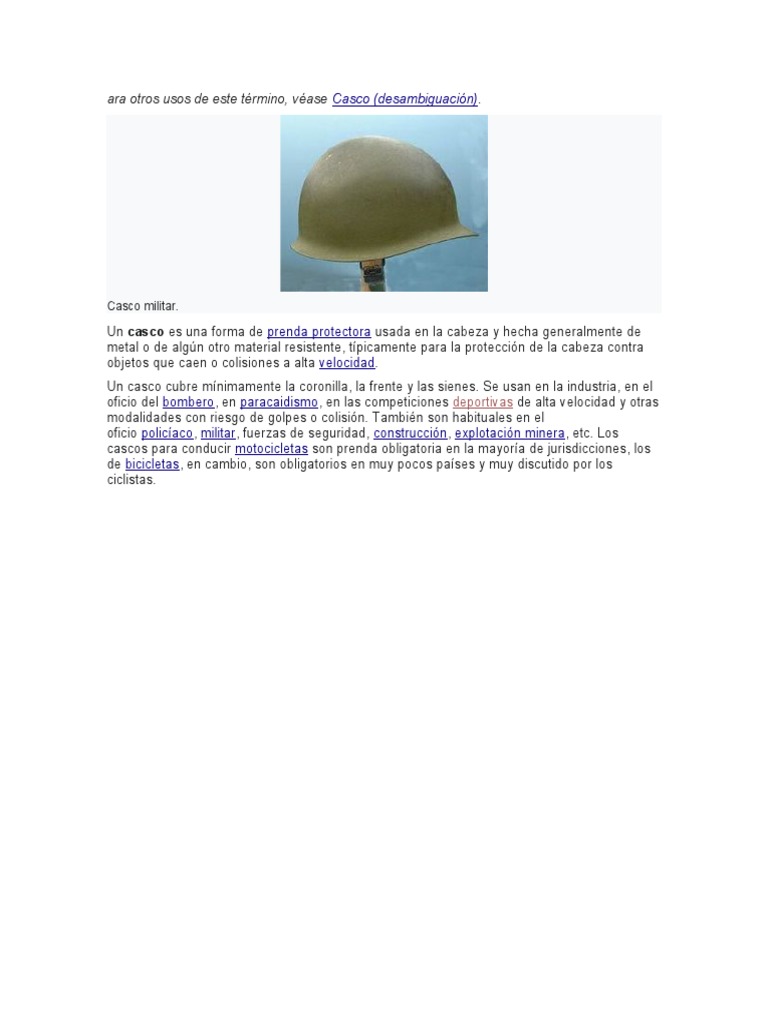 ara otros usos de este término, véase Casco (desambiguación).

Casco militar.

Un casco es una forma de prenda protectora usada en la cabeza y hecha generalmente de metal o de algún otro material resistente, típicamente para la protección de la cabeza contra objetos que caen o colisiones a alta velocidad.

Un casco cubre mínimamente la coronilla, la frente y las sienes. Se usan en la industria, en el oficio del bombero, en paracaidismo, en las competiciones deportivas de alta velocidad y otras modalidades con riesgo de golpes o colisión. También son habituales en el oficio policíaco, militar, fuerzas de seguridad, construcción, explotación minera, etc. Los cascos para conducir motocicletas son prenda obligatoria en la mayoría de jurisdicciones, los de bicicletas, en cambio, son obligatorios en muy pocos países y muy discutido por los ciclistas.